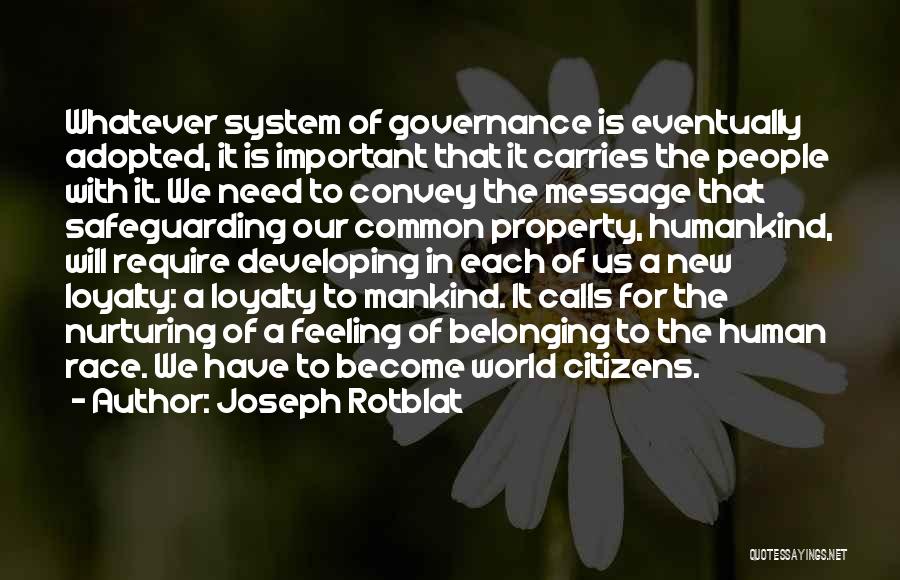 Whatever system of governance is eventually adopted, it is important that it carries the people with it. We need to convey the message that safeguarding our common property, humankind, will require developing in each of us a new loyalty: a loyalty to mankind. It calls for the nurturing of a feeling of belonging to the human race. We have to become world citizens.
- Author: Joseph Rotblat

QUOTESSAYINGS.NET